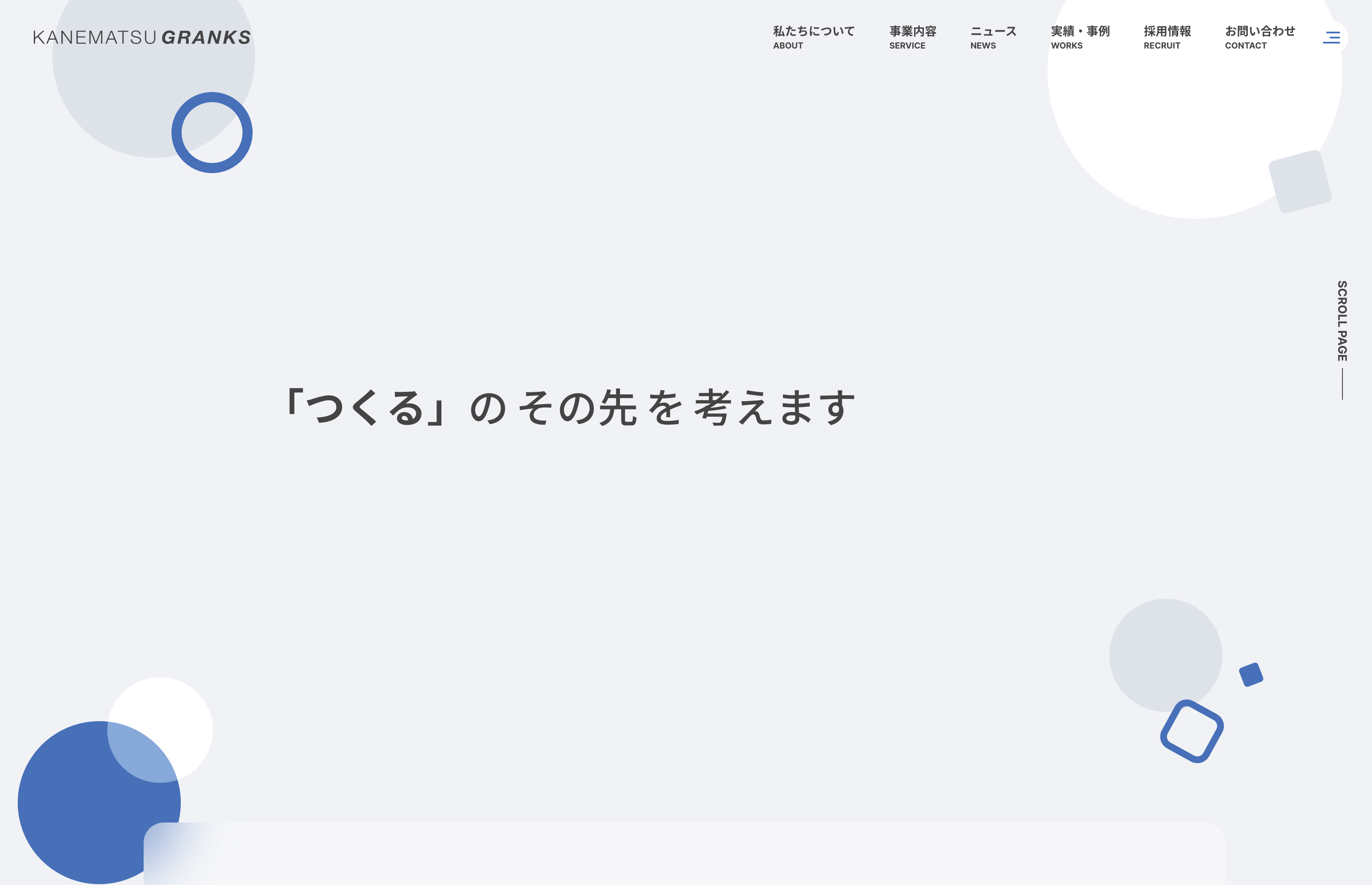 KANEMATSU GRANKS

私たちについて
ABOUT

事業内容
SERVICE

ニュース
NEWS

実績・事例
WORKS

採用情報
RECRUIT

お問い合わせ
CONTACT

SCROLL PAGE

「つくる」のその先を考えます